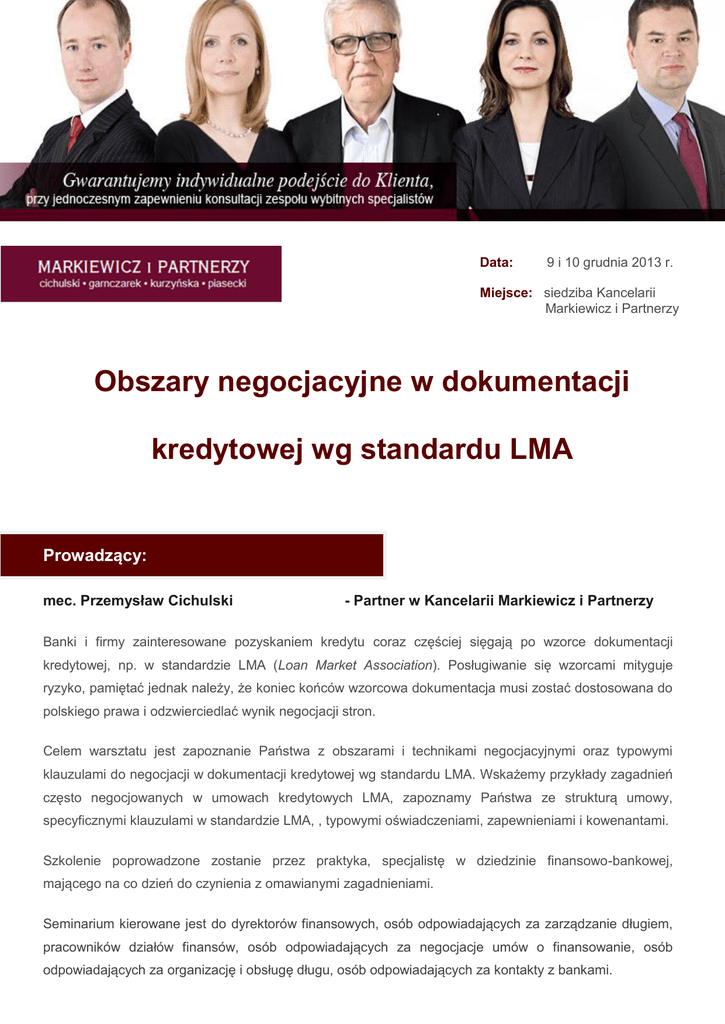 Gwarantujemy indywidualne podejście do Klienta,
przy jednoczesnym zapewnieniu konsultacji zespołu wybitnych specjalistów

MARKIEWICZ I PARTNERZY
cichulski • garnczarek • kurzyńska • piasecki

Data: 9 i 10 grudnia 2013 r.

Miejsce: siedziba Kancelarii Markiewicz i Partnerzy

Obszary negocjacyjne w dokumentacji kredytowej wg standardu LMA

Prowadzący:

mec. Przemysław Cichulski - Partner w Kancelarii Markiewicz i Partnerzy

Banki i firmy zainteresowane pozyskaniem kredytu coraz częściej sięgają po wzorce dokumentacji kredytowej, np. w standardzie LMA (Loan Market Association). Posługiwanie się wzorcami mityguje ryzyko, pamiętać jednak należy, że koniec końców wzorcowa dokumentacja musi zostać dostosowana do polskiego prawa i odzwierciedlać wynik negocjacji stron.

Celem warsztatu jest zapoznanie Państwa z obszarami i technikami negocjacyjnymi oraz typowymi klauzulami do negocjacji w dokumentacji kredytowej wg standardu LMA. Wskażemy przykłady zagadnień często negocjowanych w umowach kredytowych LMA, zapoznamy Państwa ze strukturą umowy, specyficznymi klauzulami w standardzie LMA, , typowymi oświadczeniami, zapewnieniami i kowenantami.

Szkolenie poprowadzone zostanie przez praktyka, specjalistę w dziedzinie finansowo-bankowej, mającego na co dzień do czynienia z omawianymi zagadnieniami.

Seminarium kierowane jest do dyrektorów finansowych, osób odpowiadających za zarządzanie długiem, pracowników działów finansów, osób odpowiadających za negocjacje umów o finansowanie, osób odpowiadających za organizację i obsługę długu, osób odpowiadających za kontakty z bankami.